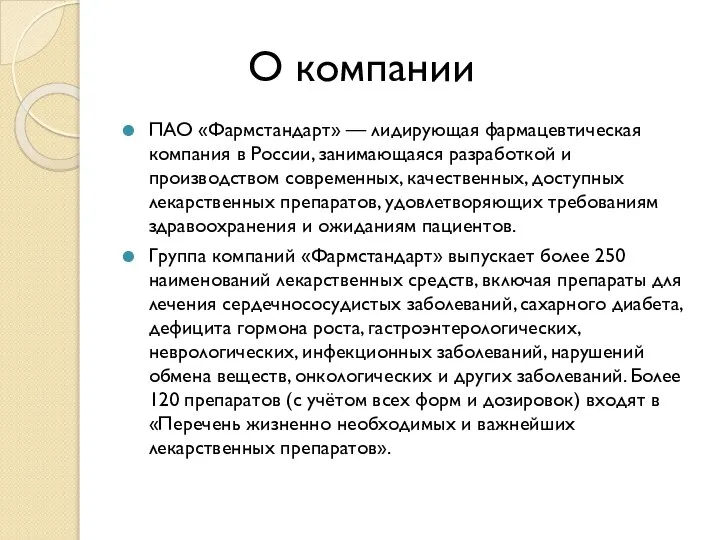 О компании

ПАО «Фармстандарт» — лидирующая фармацевтическая компания в России, занимающаяся разработкой и производством современных, качественных, доступных лекарственных препаратов, удовлетворяющих требованиям здравоохранения и ожиданиям пациентов.

Группа компаний «Фармстандарт» выпускает более 250 наименований лекарственных средств, включая препараты для лечения сердечнососудистых заболеваний, сахарного диабета, дефицита гормона роста, гастроэнтерологических, неврологических, инфекционных заболеваний, нарушений обмена веществ, онкологических и других заболеваний. Более 120 препаратов (с учётом всех форм и дозировок) входят в «Перечень жизненно необходимых и важнейших лекарственных препаратов».